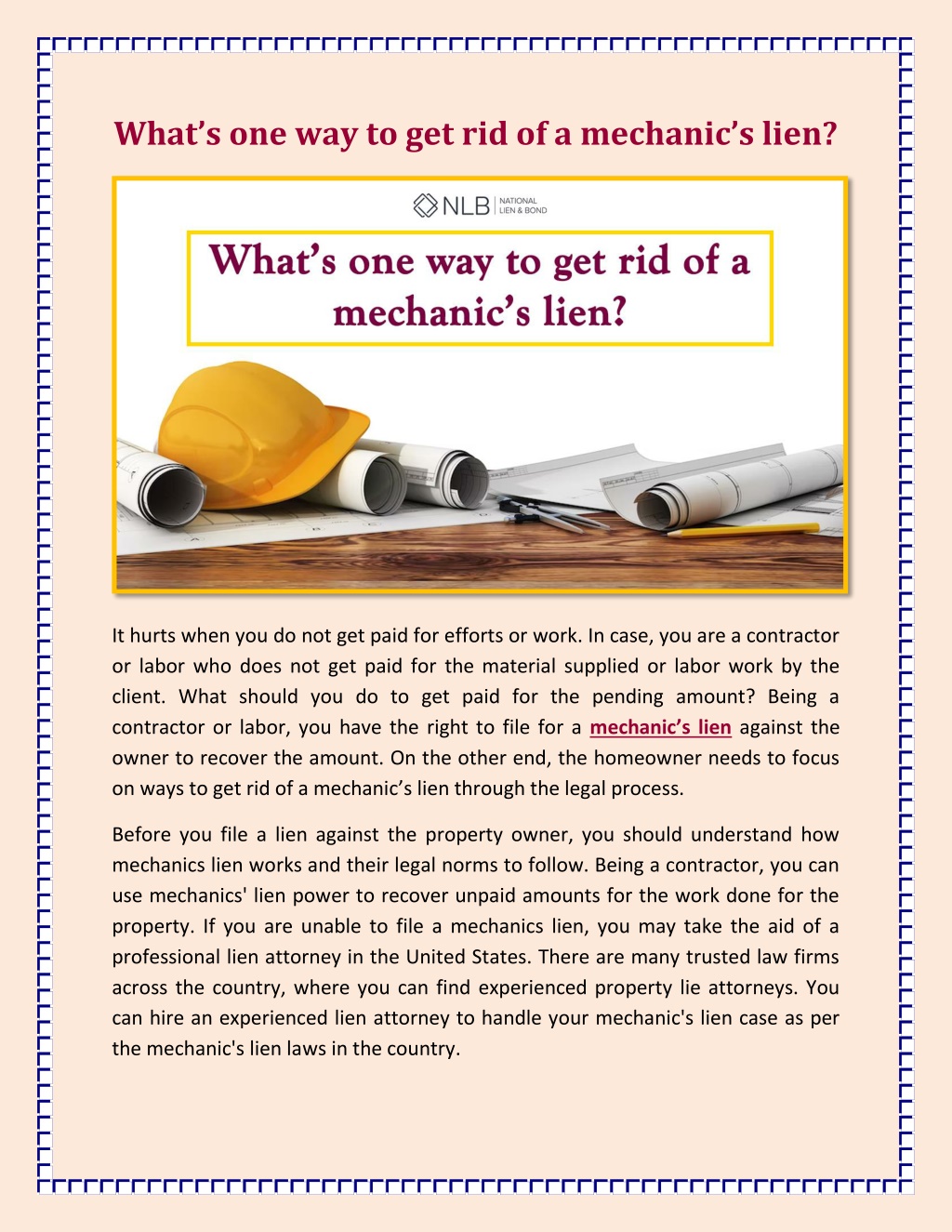 What's one way to get rid of a mechanic's lien?

NLB NATIONAL LIEN & BOND

What's one way to get rid of a mechanic's lien?

It hurts when you do not get paid for efforts or work. In case, you are a contractor or labor who does not get paid for the material supplied or labor work by the client. What should you do to get paid for the pending amount? Being a contractor or labor, you have the right to file for a mechanic's lien against the owner to recover the amount. On the other end, the homeowner needs to focus on ways to get rid of a mechanic's lien through the legal process.

Before you file a lien against the property owner, you should understand how mechanics lien works and their legal norms to follow. Being a contractor, you can use mechanics' lien power to recover unpaid amounts for the work done for the property. If you are unable to file a mechanics lien, you may take the aid of a professional lien attorney in the United States. There are many trusted law firms across the country, where you can find experienced property lie attorneys. You can hire an experienced lien attorney to handle your mechanic's lien case as per the mechanic's lien laws in the country.